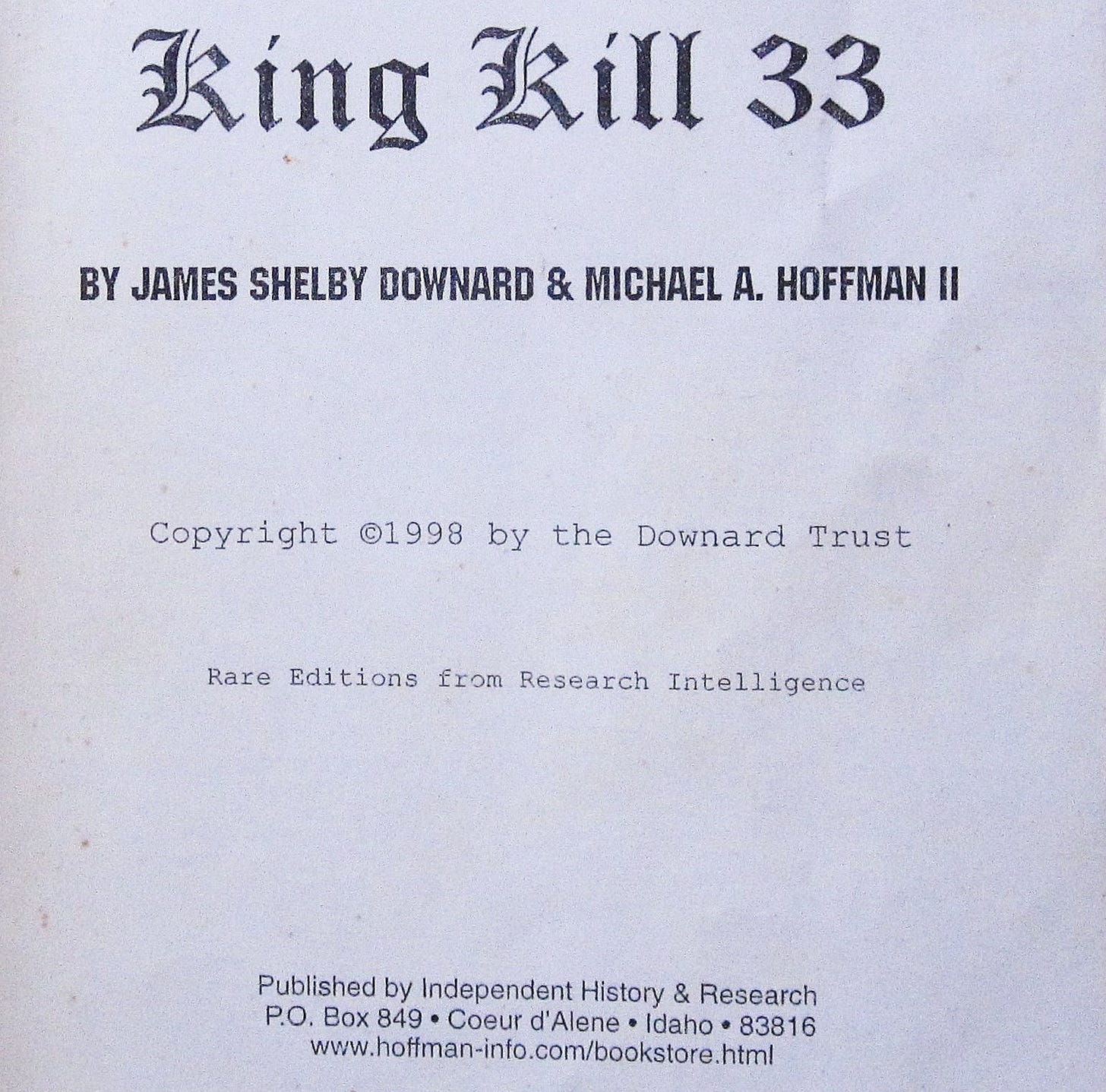 King Kill 33

BY JAMES SHELBY DOWNARD & MICHAEL A. HOFFMAN II

Copyright ©1998 by the Downard Trust

Rare Editions from Research Intelligence

Published by Independent History & Research
P.O. Box 849 • Coeur d'Alene • Idaho • 83816
www.hoffman-info.com/bookstore.html